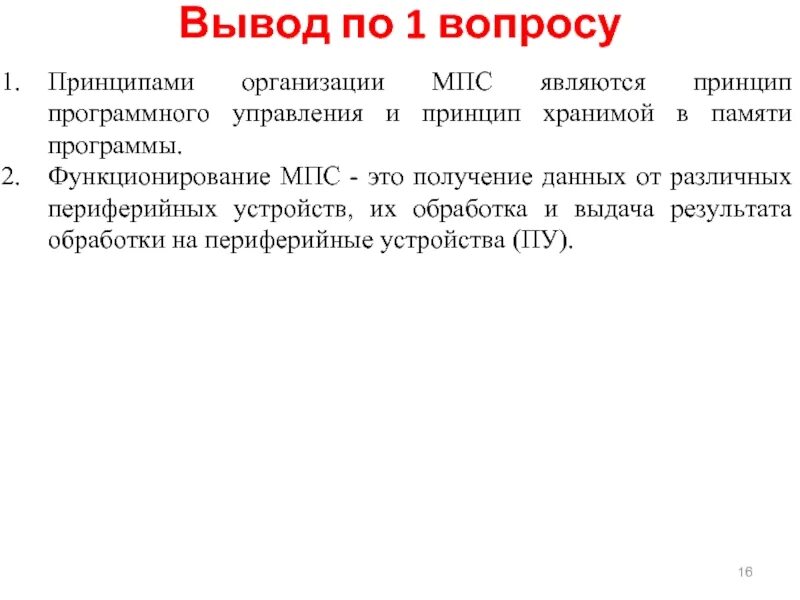 Вывод по 1 вопросу

1. Принципами организации МПС являются принцип программного управления и принцип хранимой в памяти программы.
2. Функционирование МПС - это получение данных от различных периферийных устройств, их обработка и выдача результата обработки на периферийные устройства (ПУ).

16